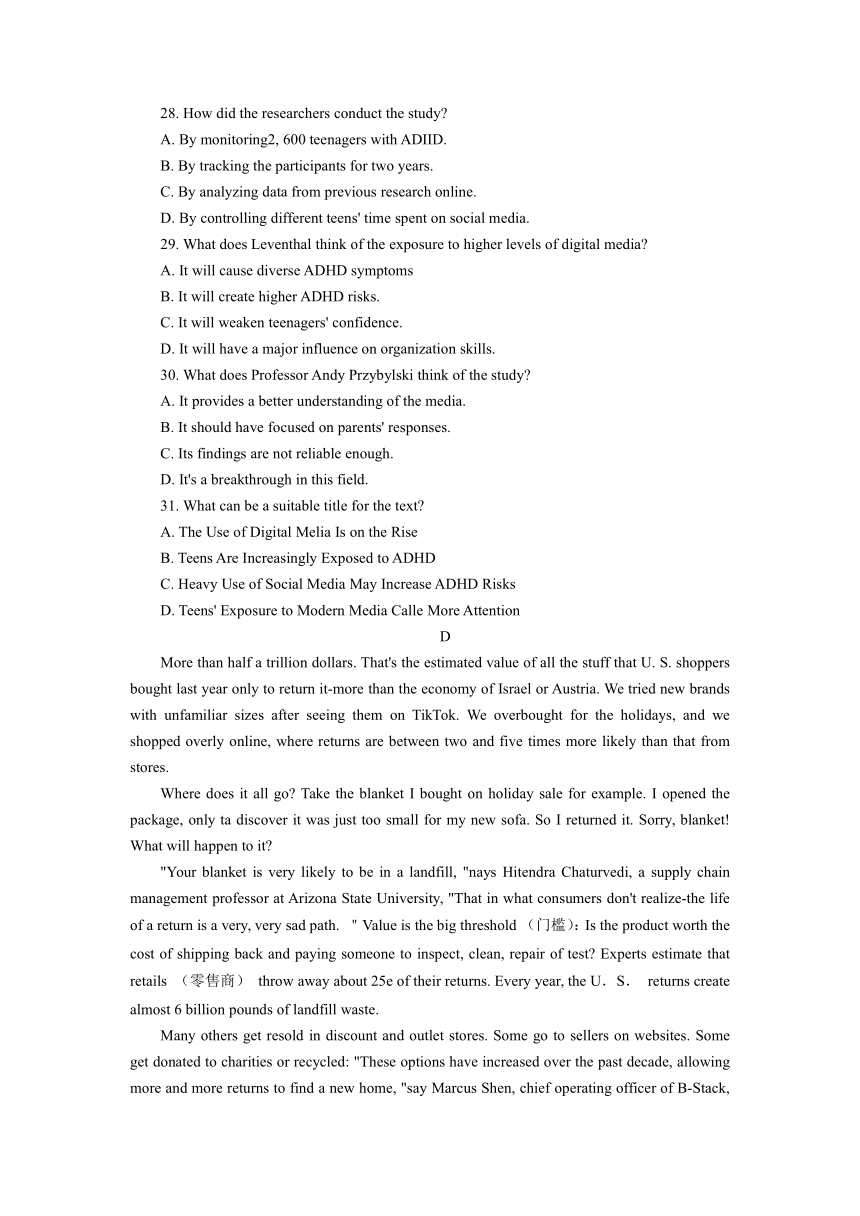 28. How did the researchers conduct the study?
A. By monitoring2, 600 teenagers with ADIID.
B. By tracking the participants for two years.
C. By analyzing data from previous research online.
D. By controlling different teens' time spent on social media.
29. What does Leventhal think of the exposure to higher levels of digital media?
A. It will cause diverse ADHD symptoms
B. It will create higher ADHD risks.
C. It will weaken teenagers' confidence.
D. It will have a major influence on organization skills.
30. What does Professor Andy Przybylski think of the study?
A. It provides a better understanding of the media.
B. It should have focused on parents' responses.
C. Its findings are not reliable enough.
D. It's a breakthrough in this field.
31. What can be a suitable title for the text?
A. The Use of Digital Melia Is on the Rise
B. Teens Are Increasingly Exposed to ADHD
C. Heavy Use of Social Media May Increase ADHD Risks
D. Teens' Exposure to Modern Media Calle More Attention

D

More than half a trillion dollars. That's the estimated value of all the stuff that U. S. shoppers bought last year only to return it-more than the economy of Israel or Austria. We tried new brands with unfamiliar sizes after seeing them on TikTok. We overbought for the holidays, and we shopped overly online, where returns are between two and five times more likely than that from stores.

Where does it all go? Take the blanket I bought on holiday sale for example. I opened the package, only ta discover it was just too small for my new sofa. So I returned it. Sorry, blanket! What will happen to it?

"Your blanket is very likely to be in a landfill, "nays Hitendra Chaturvedi, a supply chain management professor at Arizona State University, "That in what consumers don't realize-the life of a return is a very, very sad path. " Value is the big threshold （门槛）: Is the product worth the cost of shipping back and paying someone to inspect, clean, repair of test? Experts estimate that retails （零售商） throw away about 25e of their returns. Every year, the U．S． returns create almost 6 billion pounds of landfill waste.

Many others get resold in discount and outlet stores. Some go to sellers on websites. Some get donated to charities or recycled: "These options have increased over the past decade, allowing more and more returns to find a new home, "say Marcus Shen, chief operating officer of B-Stack,